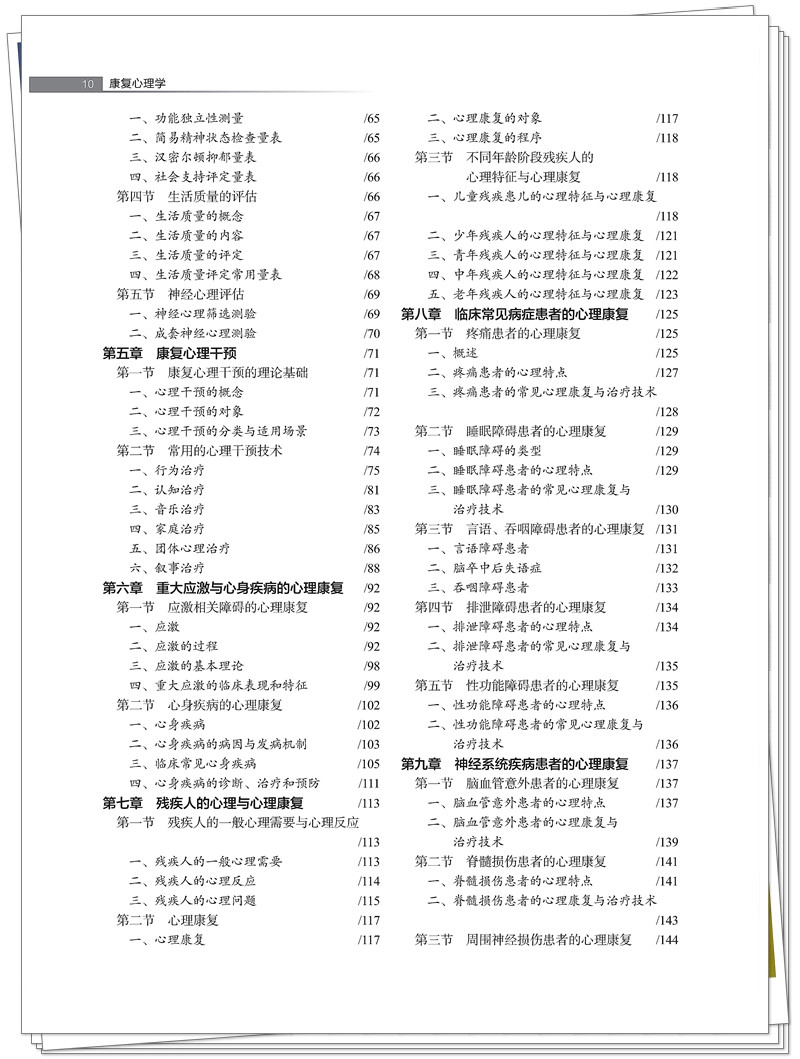 10 康复心理学

一、功能独立性测量 /65
二、简易精神状态检查量表 /65
三、汉密尔顿抑郁量表 /66
四、社会支持评定量表 /66
第四节 生活质量的评估 /66
一、生活质量的概念 /67
二、生活质量的内容 /67
三、生活质量的评定 /67
四、生活质量评定常用量表 /68
第五节 神经心理评估 /69
一、神经心理筛选测验 /69
二、成套神经心理测验 /70
第五章 康复心理干预 /71
第一节 康复心理干预的理论基础 /71
一、心理干预的概念 /71
二、心理干预的对象 /72
三、心理干预的分类与适用场景 /73
第二节 常用的心理干预技术 /74
一、行为治疗 /75
二、认知治疗 /81
三、音乐治疗 /83
四、家庭治疗 /85
五、团体心理治疗 /86
六、叙事治疗 /88
第六章 重大应激与心身疾病的心理康复 /92
第一节 应激相关障碍的心理康复 /92
一、应激 /92
二、应激的过程 /92
三、应激的基本理论 /98
四、重大应激的临床表现和特征 /99
第二节 心身疾病的心理康复 /102
一、心身疾病 /102
二、心身疾病的病因与发病机制 /103
三、临床常见心身疾病 /105
四、心身疾病的诊断、治疗和预防 /111
第七章 残疾人的心理与心理康复 /113
第一节 残疾人的一般心理需要与心理反应 /113
一、残疾人的一般心理需要 /113
二、残疾人的心理反应 /114
三、残疾人的心理问题 /115
第二节 心理康复 /117
一、心理康复 /117

二、心理康复的对象 /117
三、心理康复的程序 /118
第三节 不同年龄阶段残疾人的心理特征与心理康复 /118
一、儿童残疾患儿的心理特征与心理康复 /118
二、少年残疾人的心理特征与心理康复 /121
三、青年残疾人的心理特征与心理康复 /121
四、中年残疾人的心理特征与心理康复 /122
五、老年残疾人的心理特征与心理康复 /123
第八章 临床常见病症患者的心理康复 /125
第一节 疼痛患者的心理康复 /125
一、概述 /125
二、疼痛患者的心理特点 /127
三、疼痛患者的常见心理康复与治疗技术 /128
第二节 睡眠障碍患者的心理康复 /129
一、睡眠障碍的类型 /129
二、睡眠障碍患者的心理特点 /129
三、睡眠障碍患者的常见心理康复与治疗技术 /130
第三节 言语、吞咽障碍患者的心理康复 /131
一、言语障碍患者 /131
二、脑卒中后失语症 /132
三、吞咽障碍患者 /133
第四节 排泄障碍患者的心理康复 /134
一、排泄障碍患者的心理特点 /134
二、排泄障碍患者的常见心理康复与治疗技术 /135
第五节 性功能障碍患者的心理康复 /135
一、性功能障碍患者的心理特点 /136
二、性功能障碍患者的常见心理康复与治疗技术 /136
第九章 神经系统疾病患者的心理康复 /137
第一节 脑血管意外患者的心理康复 /137
一、脑血管意外患者的心理特点 /137
二、脑血管意外患者的心理康复与治疗技术 /139
第二节 脊髓损伤患者的心理康复 /141
一、脊髓损伤患者的心理特点 /141
二、脊髓损伤患者的心理康复与治疗技术 /143
第三节 周围神经损伤患者的心理康复 /144